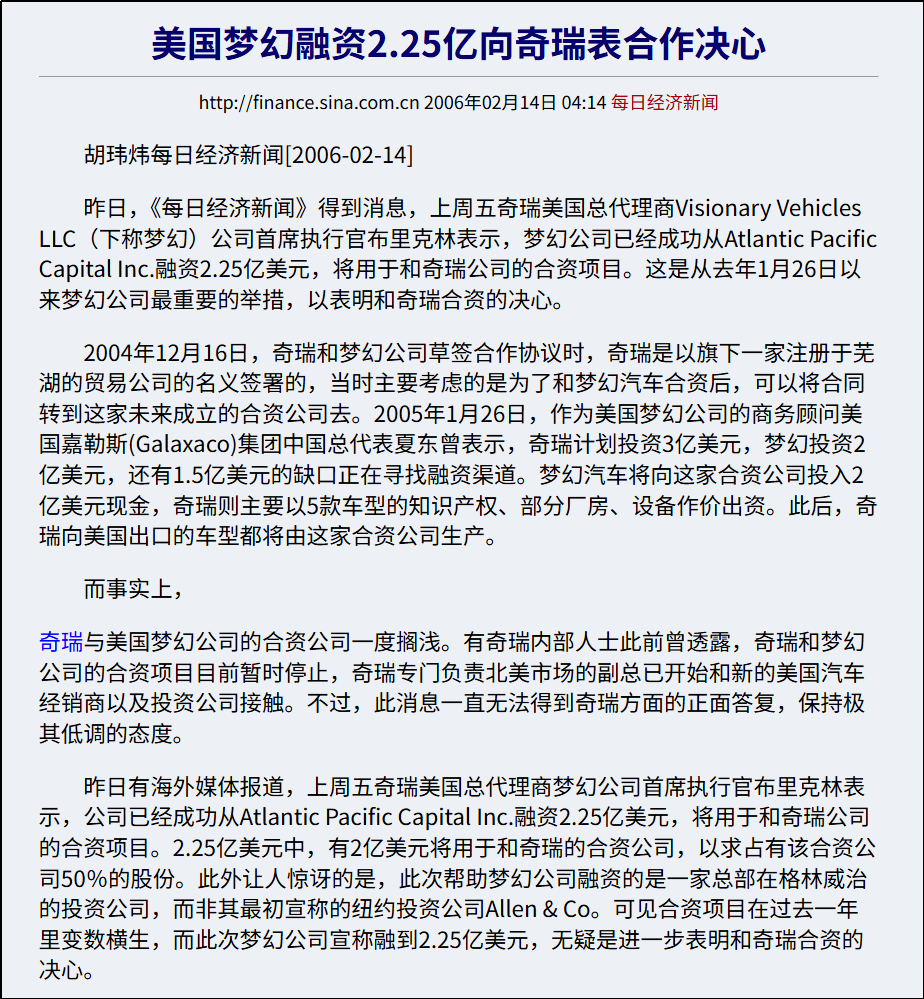 美国梦幻融资2.25亿向奇瑞表合作决心

http://finance.sina.com.cn 2006年02月14日 04:14 每日经济新闻

胡玮炜每日经济新闻[2006-02-14]

昨日，《每日经济新闻》得到消息，上周五奇瑞美国总代理商Visionary Vehicles LLC（下称梦幻）公司首席执行官布里克林表示，梦幻公司已经成功从Atlantic Pacific Capital Inc.融资2.25亿美元，将用于和奇瑞公司的合资项目。这是从去年1月26日以来梦幻公司最重要的举措，以表明和奇瑞合资的决心。

2004年12月16日，奇瑞和梦幻公司草签合作协议时，奇瑞是以旗下一家注册于芜湖的贸易公司的名义签署的，当时主要考虑的是为了和梦幻汽车合资后，可以将合同转到这家未来成立的合资公司去。2005年1月26日，作为美国梦幻公司的商务顾问美国嘉勒斯(Galaxaco)集团中国总代表夏东曾表示，奇瑞计划投资3亿美元，梦幻投资2亿美元，还有1.5亿美元的缺口正在寻找融资渠道。梦幻汽车将向这家合资公司投入2亿美元现金，奇瑞则主要以5款车型的知识产权、部分厂房、设备作价出资。此后，奇瑞向美国出口的车型都将由这家合资公司生产。

而事实上，

奇瑞与美国梦幻公司的合资公司一度搁浅。有奇瑞内部人士此前曾透露，奇瑞和梦幻公司的合资项目目前暂时停止，奇瑞专门负责北美市场的副总已开始和新的美国汽车经销商以及投资公司接触。不过，此消息一直无法得到奇瑞方面的正面答复，保持极其低调的态度。

昨日有海外媒体报道，上周五奇瑞美国总代理商梦幻公司首席执行官布里克林表示，公司已经成功从Atlantic Pacific Capital Inc.融资2.25亿美元，将用于和奇瑞公司的合资项目。2.25亿美元中，有2亿美元将用于和奇瑞的合资公司，以求占有该合资公司50%的股份。此外让人惊讶的是，此次帮助梦幻公司融资的是一家总部在格林威治的投资公司，而非其最初宣称的纽约投资公司Allen & Co。可见合资项目在过去一年里变数横生，而此次梦幻公司宣称融到2.25亿美元，无疑是进一步表明和奇瑞合资的决心。